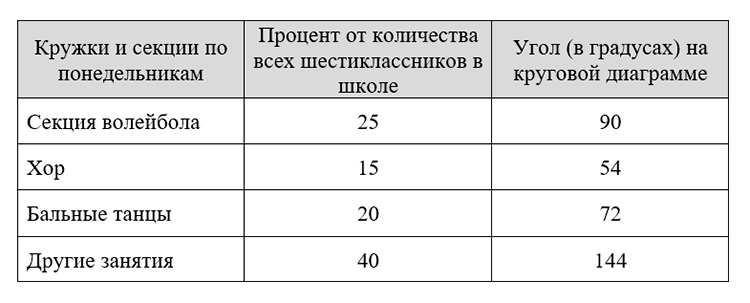 | Кружки и секции по понедельникам | Процент от количества всех шестиклассников в школе | Угол (в градусах) на круговой диаграмме |
|---|---|---|
| Секция волейбола | 25 | 90 |
| Хор | 15 | 54 |
| Бальные танцы | 20 | 72 |
| Другие занятия | 40 | 144 |